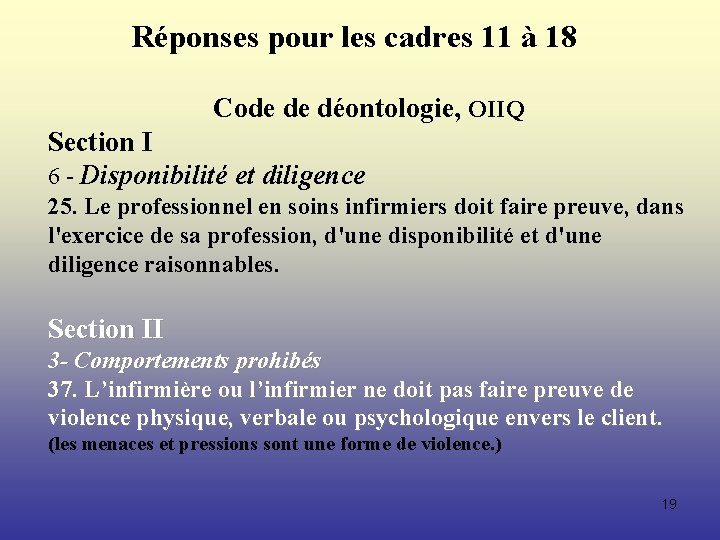 Réponses pour les cadres 11 à 18

Code de déontologie, OIIQ

Section I
6 - Disponibilité et diligence
25. Le professionnel en soins infirmiers doit faire preuve, dans l'exercice de sa profession, d'une disponibilité et d'une diligence raisonnables.

Section II
3- Comportements prohibés
37. L'infirmière ou l'infirmier ne doit pas faire preuve de violence physique, verbale ou psychologique envers le client.
(les menaces et pressions sont une forme de violence.)

19